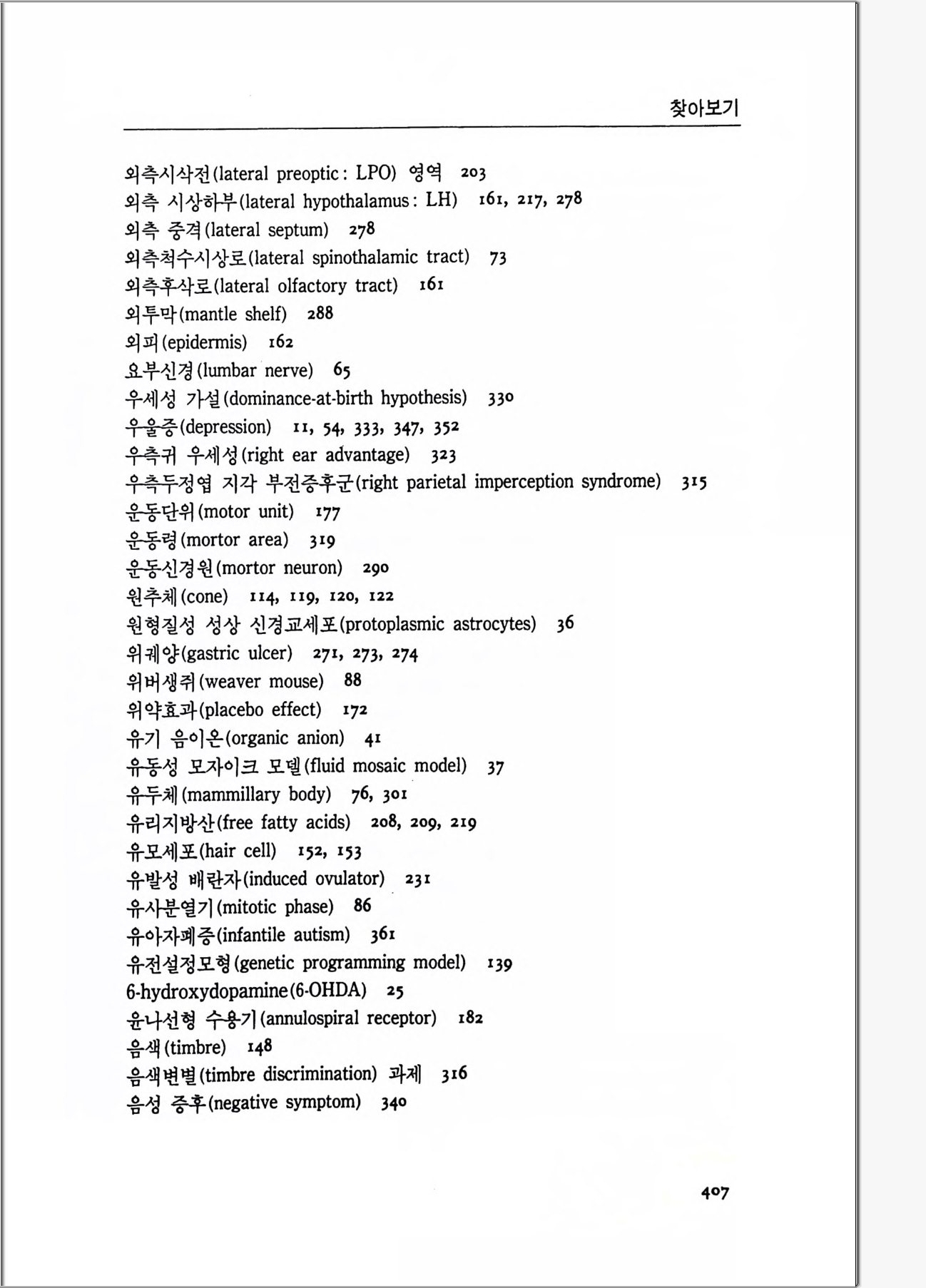 찾아보기

외측시삭전(lateral preoptic: LPO) 영역 203
외측 시상하부(lateral hypothalamus: LH) 161, 217, 278
외측 중격(lateral septum) 278
외측척수시상로(lateral spinothalamic tract) 73
외측후삭로(lateral olfactory tract) 161
외투막(mantle shelf) 288
외피(epidermis) 162
요부신경(lumbar nerve) 65
우세성 가설(dominance-at-birth hypothesis) 330
우울증(depression) 11, 54, 333, 347, 352
우측귀 우세성(right ear advantage) 323
우측두정엽 지각 부전증후군(right parietal imperception syndrome) 315
운동단위(motor unit) 177
운동령(mortor area) 319
운동신경원(mortor neuron) 290
원추체(cone) 114, 119, 120, 122
원형질성 성상 신경교세포(protoplasmic astrocytes) 36
위궤양(gastric ulcer) 271, 273, 274
위버생쥐(weaver mouse) 88
위약효과(placebo effect) 172
유기 음이온(organic anion) 41
유동성 모자이크 모델(fluid mosaic model) 37
유두체(mammillary body) 76, 301
유리지방산(free fatty acids) 208, 209, 219
유모세포(hair cell) 152, 153
유발성 배란자(induced ovulator) 231
유사분열기(mitotic phase) 86
유아자폐증(infantile autism) 361
유전설정모형(genetic programming model) 139
6-hydroxydopamine(6-OHDA) 25
윤나선형 수용기(annulospiral receptor) 182
음색(timbre) 148
음색변별(timbre discrimination) 과제 316
음성 증후(negative symptom) 340

407